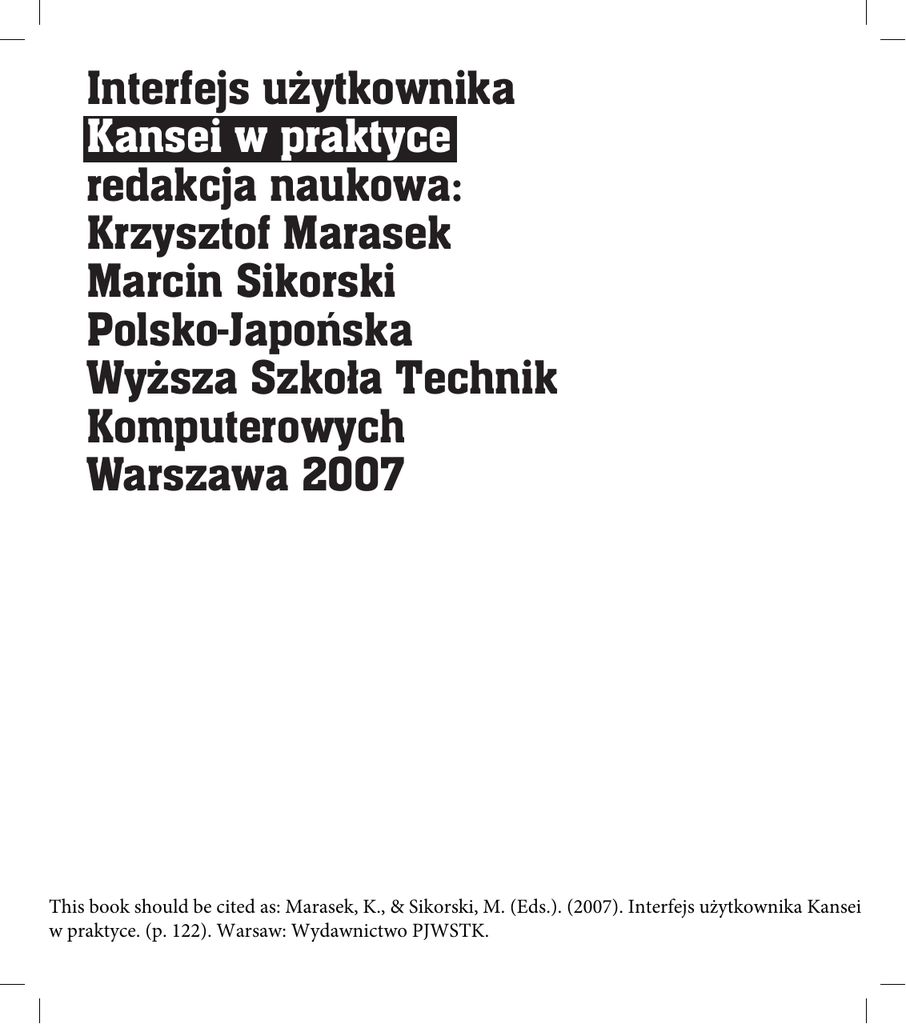 Interfejs użytkownika
Kansei w praktyce
redakcja naukowa:
Krzysztof Marasek
Marcin Sikorski
Polsko-Japońska
Wyższa Szkoła Technik
Komputerowych
Warszawa 2007

This book should be cited as: Marasek, K., & Sikorski, M. (Eds.). (2007). Interfejs użytkownika Kansei w praktyce. (p. 122). Warsaw: Wydawnictwo PJWSTK.